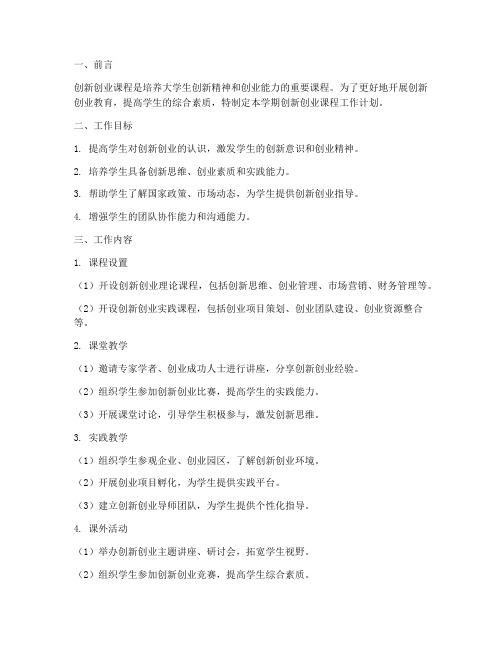 一、前言

创新创业课程是培养大学生创新精神和创业能力的重要课程。为了更好地开展创新创业教育，提高学生的综合素质，特制定本学期创新创业课程工作计划。

二、工作目标

1. 提高学生对创新创业的认识，激发学生的创新意识和创业精神。

2. 培养学生具备创新思维、创业素质和实践能力。

3. 帮助学生了解国家政策、市场动态，为学生提供创新创业指导。

4. 增强学生的团队协作能力和沟通能力。

三、工作内容

1. 课程设置

（1）开设创新创业理论课程，包括创新思维、创业管理、市场营销、财务管理等。

（2）开设创新创业实践课程，包括创业项目策划、创业团队建设、创业资源整合等。

2. 课堂教学

（1）邀请专家学者、创业成功人士进行讲座，分享创新创业经验。

（2）组织学生参加创新创业比赛，提高学生的实践能力。

（3）开展课堂讨论，引导学生积极参与，激发创新思维。

3. 实践教学

（1）组织学生参观企业、创业园区，了解创新创业环境。

（2）开展创业项目孵化，为学生提供实践平台。

（3）建立创新创业导师团队，为学生提供个性化指导。

4. 课外活动

（1）举办创新创业主题讲座、研讨会，拓宽学生视野。

（2）组织学生参加创新创业竞赛，提高学生综合素质。